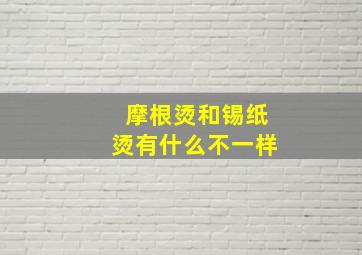 摩根烫和锡纸烫有什么不一样